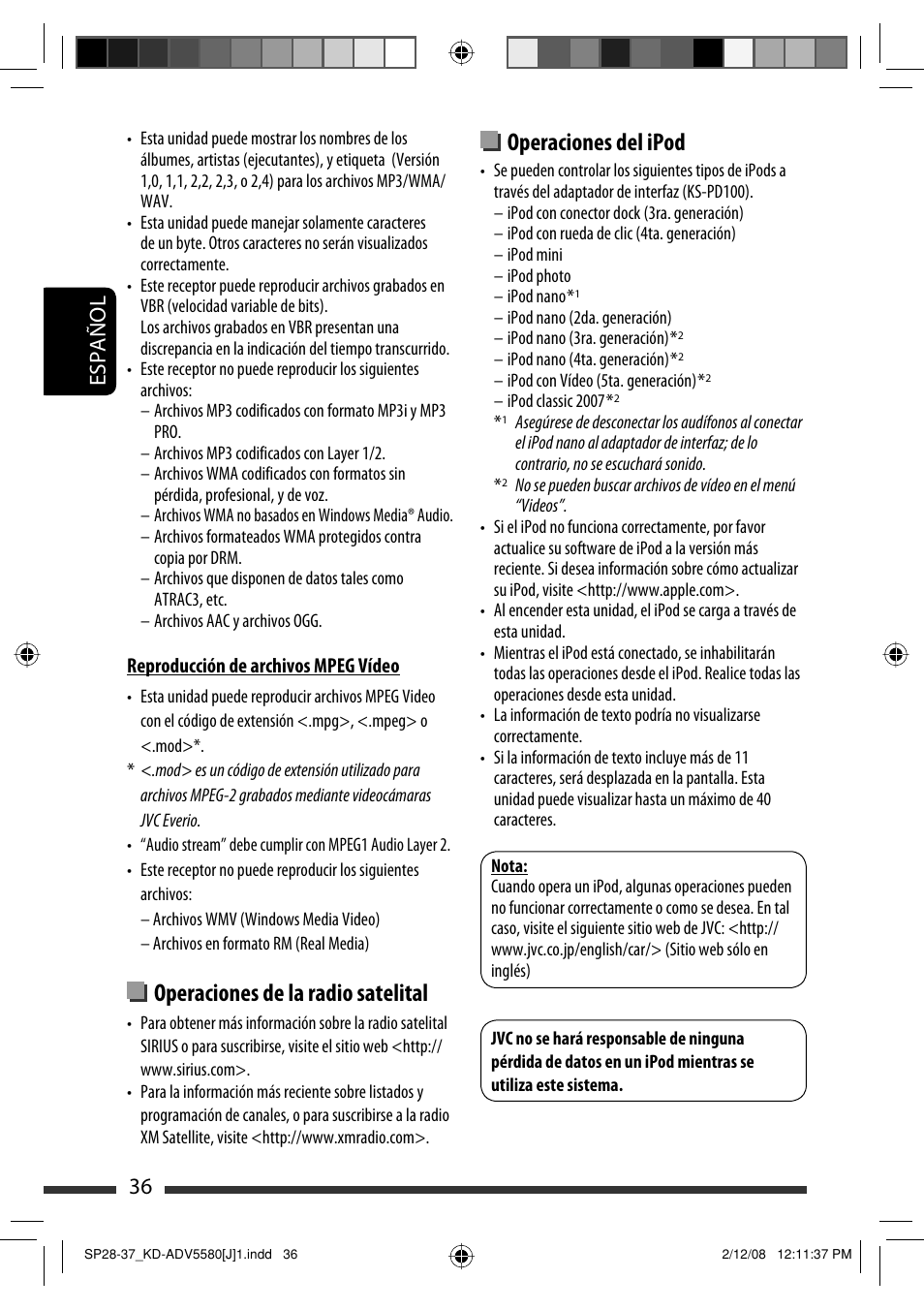 ESPAÑOL

• Esta unidad puede mostrar los nombres de los álbumes, artistas (ejecutantes), y etiqueta (Versión 1,0, 1,1, 2,2, 2,3, o 2,4) para los archivos MP3/WMA/WAV.
• Esta unidad puede manejar solamente caracteres de un byte. Otros caracteres no serán visualizados correctamente.
• Este receptor puede reproducir archivos grabados en VBR (velocidad variable de bits).
Los archivos grabados en VBR presentan una discrepancia en la indicación del tiempo transcurrido.
• Este receptor no puede reproducir los siguientes archivos:
– Archivos MP3 codificados con formato MP3i y MP3 PRO.
– Archivos MP3 codificados con Layer 1/2.
– Archivos WMA codificados con formatos sin pérdida, profesional, y de voz.
– Archivos WMA no basados en Windows Media® Audio.
– Archivos formateados WMA protegidos contra copia por DRM.
– Archivos que disponen de datos tales como ATRAC3, etc.
– Archivos AAC y archivos OGG.

Reproducción de archivos MPEG Vídeo

• Esta unidad puede reproducir archivos MPEG Video con el código de extensión <.mpg>, <.mpeg> o <.mod>*.
* <.mod> es un código de extensión utilizado para archivos MPEG-2 grabados mediante videocámaras JVC Everio.
• “Audio stream” debe cumplir con MPEG1 Audio Layer 2.
• Este receptor no puede reproducir los siguientes archivos:
– Archivos WMV (Windows Media Video)
– Archivos en formato RM (Real Media)

Operaciones de la radio satelital

• Para obtener más información sobre la radio satelital SIRIUS o para suscribirse, visite el sitio web <http://www.sirius.com>.
• Para la información más reciente sobre listados y programación de canales, o para suscribirse a la radio XM Satellite, visite <http://www.xmradio.com>.

Operaciones del iPod

• Se pueden controlar los siguientes tipos de iPods a través del adaptador de interfaz (KS-PD100).
– iPod con conector dock (3ra. generación)
– iPod con rueda de clic (4ta. generación)
– iPod mini
– iPod photo
– iPod nano*1
– iPod nano (2da. generación)
– iPod nano (3ra. generación)*2
– iPod nano (4ta. generación)*2
– iPod con Vídeo (5ta. generación)*2
– iPod classic 2007*2
*1 Asegúrese de desconectar los audífonos al conectar el iPod nano al adaptador de interfaz; de lo contrario, no se escuchará sonido.
*2 No se pueden buscar archivos de vídeo en el menú “Videos”.
• Si el iPod no funciona correctamente, por favor actualice su software de iPod a la versión más reciente. Si desea información sobre cómo actualizar su iPod, visite <http://www.apple.com>.
• Al encender esta unidad, el iPod se carga a través de esta unidad.
• Mientras el iPod está conectado, se inhabilitarán todas las operaciones desde el iPod. Realice todas las operaciones desde esta unidad.
• La información de texto podría no visualizarse correctamente.
• Si la información de texto incluye más de 11 caracteres, será desplazada en la pantalla. Esta unidad puede visualizar hasta un máximo de 40 caracteres.

Nota:
Cuando opera un iPod, algunas operaciones pueden no funcionar correctamente o como se desea. En tal caso, visite el siguiente sitio web de JVC: <http://www.jvc.co.jp/english/car/> (Sitio web sólo en inglés)

JVC no se hará responsable de ninguna pérdida de datos en un iPod mientras se utiliza este sistema.

36

SP28-37_KD-ADV5580[J]1.indd 36 2/12/08 12:11:37 PM